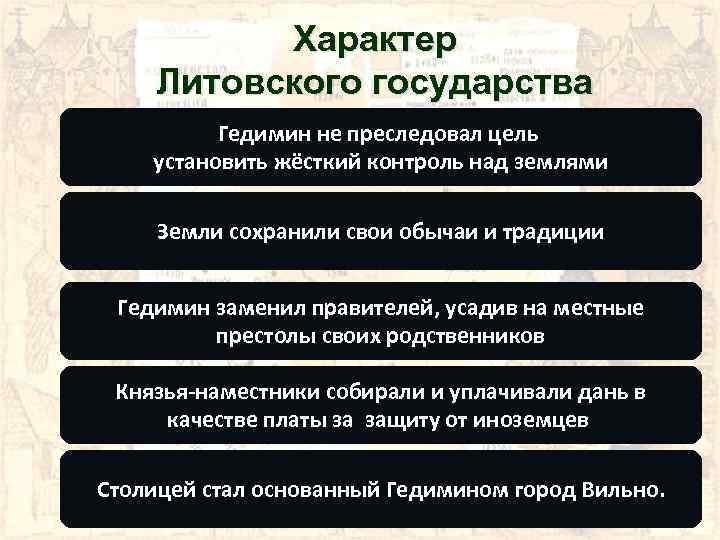 Характер Литовского государства

Гедимин не преследовал цель установить жёсткий контроль над землями

Земли сохранили свои обычаи и традиции

Гедимин заменил правителей, усадив на местные престолы своих родственников

Князья-наместники собирали и уплачивали дань в качестве платы за защиту от иноземцев

Столицей стал основанный Гедимином город Вильно.